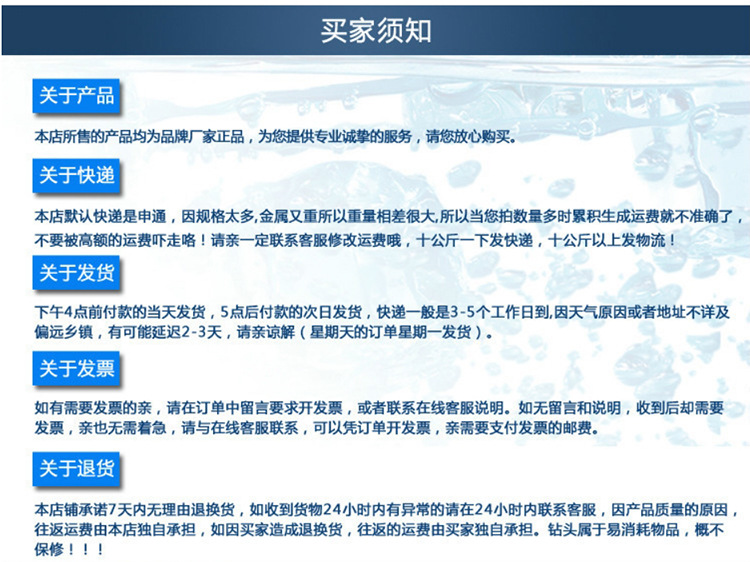 买家须知

关于产品

本店所售的产品均为品牌厂家正品，为您提供专业诚挚的服务，请您放心购买。

关于快递

本店默认快递是申通，因规格太多,金属又重所以重量相差很大,所以当您拍数量多时累积生成运费就不准确了，不要被高额的运费吓走咯！请亲一定联系客服修改运费哦，十公斤一下发快递，十公斤以上发物流！

关于发货

下午4点前付款的当天发货，5点后付款的次日发货，快递一般是3-5个工作日到,因天气原因或者地址不详及偏远乡镇，有可能延迟2-3天，请亲谅解（星期天的订单星期一发货）。

关于发票

如有需要发票的亲，请在订单中留言要求开发票，或者联系在线客服说明。如无留言和说明，收到后却需要发票，亲也无需着急，请与在线客服联系，可以凭订单开发票，亲需要支付发票的邮费。

关于退货

本店铺承诺7天内无理由退换货，如收到货物24小时内有异常的请在24小时内联系客服，因产品质量的原因，往返运费由本店独自承担，如因买家造成退换货，往返的运费由买家独自承担。钻头属于易消耗物品，概不保修！！！